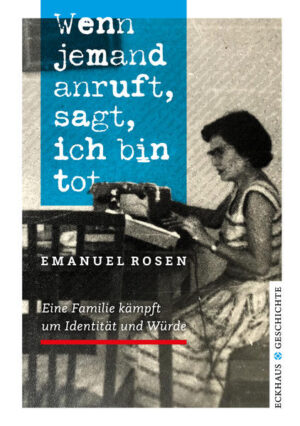 Wenn jemand anruft, sagt, ich bin tot

EMANUEL ROSEN

Eine Familie kämpft um Identität und Würde

ECKHAUS GESCHICHTE